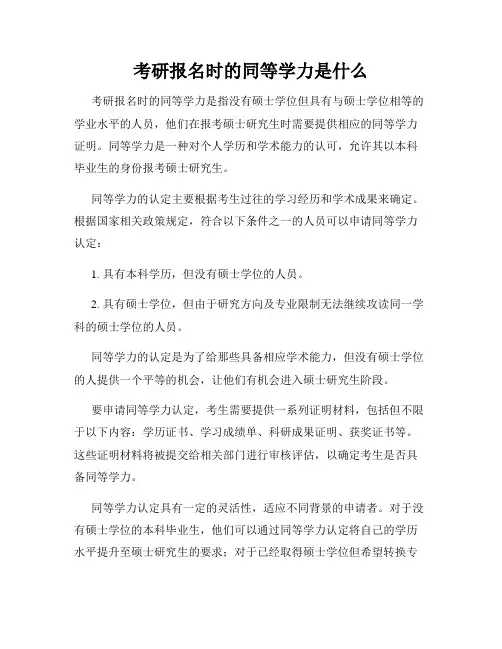 考研报名时的同等学力是什么

考研报名时的同等学力是指没有硕士学位但具有与硕士学位相等的学业水平的人员，他们在报考硕士研究生时需要提供相应的同等学力证明。同等学力是一种对个人学历和学术能力的认可，允许其以本科毕业生的身份报考硕士研究生。

同等学力的认定主要根据考生过往的学习经历和学术成果来确定。根据国家相关政策规定，符合以下条件之一的人员可以申请同等学力认定：

1. 具有本科学历，但没有硕士学位的人员。

2. 具有硕士学位，但由于研究方向及专业限制无法继续攻读同一学科的硕士学位的人员。

同等学力的认定是为了给那些具备相应学术能力，但没有硕士学位的人提供一个平等的机会，让他们有机会进入硕士研究生阶段。

要申请同等学力认定，考生需要提供一系列证明材料，包括但不限于以下内容：学历证书、学习成绩单、科研成果证明、获奖证书等。这些证明材料将被提交给相关部门进行审核评估，以确定考生是否具备同等学力。

同等学力认定具有一定的灵活性，适应不同背景的申请者。对于没有硕士学位的本科毕业生，他们可以通过同等学力认定将自己的学历水平提升至硕士研究生的要求；对于已经取得硕士学位但希望转换专